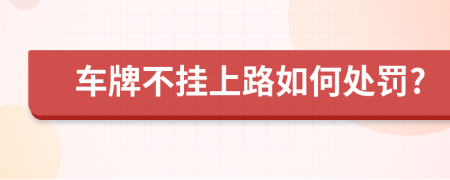 车牌不挂上路如何处罚?